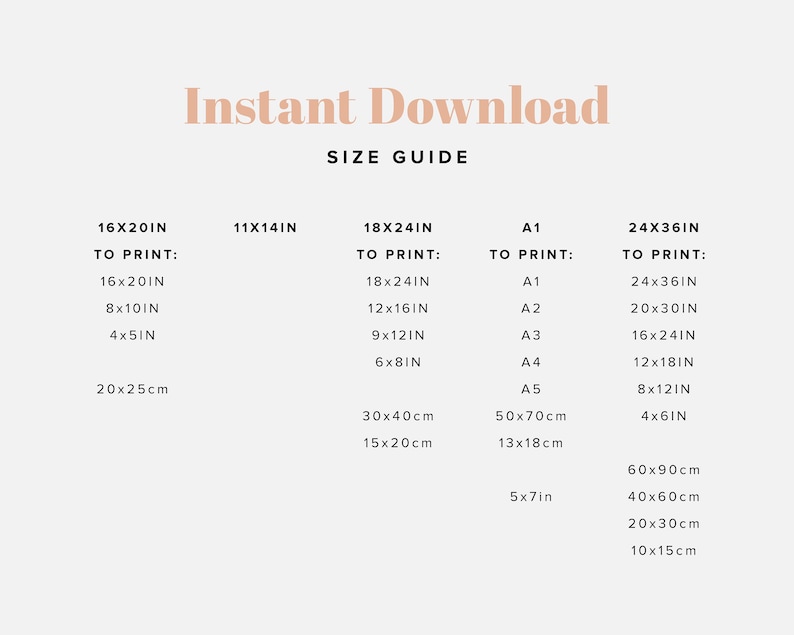 Instant Download

SIZE GUIDE

16X20IN
TO PRINT:
16x20IN
8x10IN
4x5IN

20x25cm

11X14IN

18X24IN
TO PRINT:
18x24IN
12x16IN
9x12IN
6x8IN

30x40cm
15x20cm

A1
TO PRINT:
A1
A2
A3
A4
A5
50x70cm
13x18cm

5x7in

24X36IN
TO PRINT:
24x36IN
20x30IN
16x24IN
12x18IN
8x12IN
4x6IN

60x90cm
40x60cm
20x30cm
10x15cm